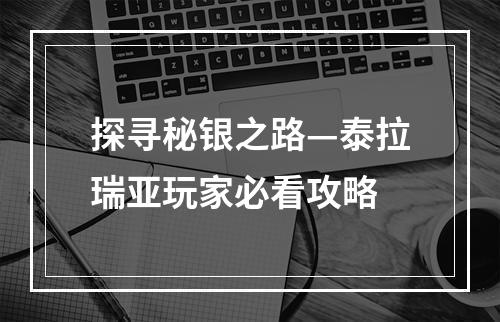 探寻秘银之路—泰拉瑞亚玩家必看攻略